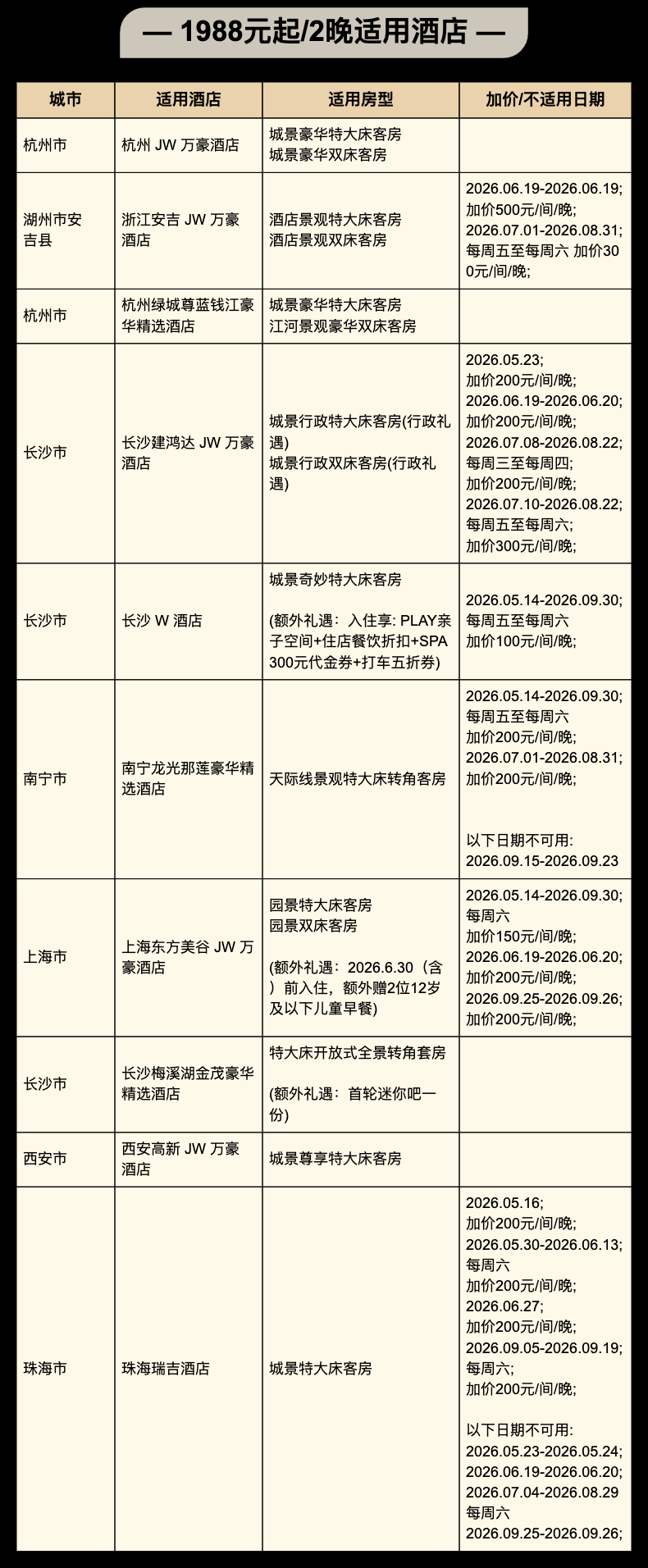 — 1988元起/2晚适用酒店 —

| 城市 | 适用酒店 | 适用房型 | 加价/不适用日期 |
|---|---|---|---|
| 杭州市 | 杭州 JW 万豪酒店 | 城景豪华特大床客房 城景豪华双床客房 | |
| 湖州市安吉县 | 浙江安吉 JW 万豪酒店 | 酒店景观特大床客房 酒店景观双床客房 | 2026.06.19-2026.06.19; 加价500元/间/晚; 2026.07.01-2026.08.31; 每周五至每周六 加价300元/间/晚; |
| 杭州市 | 杭州绿城尊蓝钱江豪华精选酒店 | 城景豪华特大床客房 江河景观豪华双床客房 | |
| 长沙市 | 长沙建鸿达 JW 万豪酒店 | 城景行政特大床客房(行政礼遇) 城景行政双床客房(行政礼遇) | 2026.05.23; 加价200元/间/晚; 2026.06.19-2026.06.20; 加价200元/间/晚; 2026.07.08-2026.08.22; 每周三至每周四; 加价200元/间/晚; 2026.07.10-2026.08.22; 每周五至每周六; 加价300元/间/晚; |
| 长沙市 | 长沙 W 酒店 | 城景奇妙特大床客房 (额外礼遇：入住享: PLAY亲子空间+住店餐饮折扣+SPA 300元代金券+打车五折券) | 2026.05.14-2026.09.30; 每周五至每周六 加价100元/间/晚; |
| 南宁市 | 南宁龙光那莲豪华精选酒店 | 天际线景观特大床转角客房 | 2026.05.14-2026.09.30; 每周五至每周六 加价200元/间/晚; 2026.07.01-2026.08.31; 加价200元/间/晚; 以下日期不可用: 2026.09.15-2026.09.23 |
| 上海市 | 上海东方美谷 JW 万豪酒店 | 园景特大床客房 园景双床客房 (额外礼遇：2026.6.30（含）前入住，额外赠2位12岁及以下儿童早餐) | 2026.05.14-2026.09.30; 每周六 加价150元/间/晚; 2026.06.19-2026.06.20; 加价200元/间/晚; 2026.09.25-2026.09.26; 加价200元/间/晚; |
| 长沙市 | 长沙梅溪湖金茂豪华精选酒店 | 特大床开放式全景转角套房 (额外礼遇：首轮迷你吧一份) | |
| 西安市 | 西安高新 JW 万豪酒店 | 城景尊享特大床客房 | |
| 珠海市 | 珠海瑞吉酒店 | 城景特大床客房 | 2026.05.16; 加价200元/间/晚; 2026.05.30-2026.06.13; 每周六 加价200元/间/晚; 2026.06.27; 加价200元/间/晚; 2026.09.05-2026.09.19; 每周六; 加价200元/间/晚; 以下日期不可用: 2026.05.23-2026.05.24; 2026.06.19-2026.06.20; 2026.07.04-2026.08.29 每周六 2026.09.25-2026.09.26; |